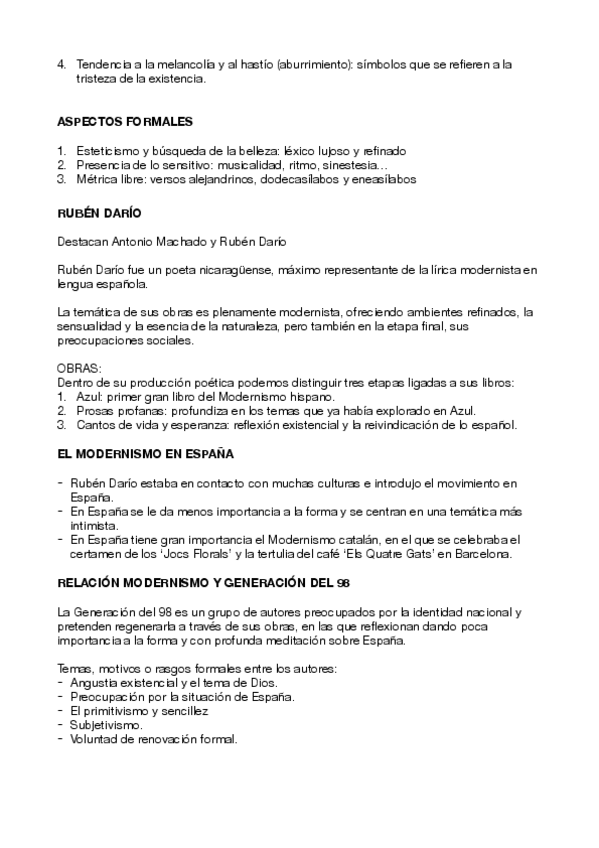 4. Tendencia a la melancolía y al hastío (aburrimiento): símbolos que se refieren a la tristeza de la existencia.

ASPECTOS FORMALES

1. Esteticismo y búsqueda de la belleza: léxico lujoso y refinado
2. Presencia de lo sensitivo: musicalidad, ritmo, sinestesia…
3. Métrica libre: versos alejandrinos, dodecasílabos y eneasílabos

RUBÉN DARÍO

Destacan Antonio Machado y Rubén Darío

Rubén Darío fue un poeta nicaragüense, máximo representante de la lírica modernista en lengua española.

La temática de sus obras es plenamente modernista, ofreciendo ambientes refinados, la sensualidad y la esencia de la naturaleza, pero también en la etapa final, sus preocupaciones sociales.

OBRAS:
Dentro de su producción poética podemos distinguir tres etapas ligadas a sus libros:
1. Azul: primer gran libro del Modernismo hispano.
2. Prosas profanas: profundiza en los temas que ya había explorado en Azul.
3. Cantos de vida y esperanza: reflexión existencial y la reivindicación de lo español.

EL MODERNISMO EN ESPAÑA

- Rubén Darío estaba en contacto con muchas culturas e introdujo el movimiento en España.
- En España se le da menos importancia a la forma y se centran en una temática más intimista.
- En España tiene gran importancia el Modernismo catalán, en el que se celebraba el certamen de los 'Jocs Florals' y la tertulia del café 'Els Quatre Gats' en Barcelona.

RELACIÓN MODERNISMO Y GENERACIÓN DEL 98

La Generación del 98 es un grupo de autores preocupados por la identidad nacional y pretenden regenerarla a través de sus obras, en las que reflexionan dando poca importancia a la forma y con profunda meditación sobre España.

Temas, motivos o rasgos formales entre los autores:
- Angustia existencial y el tema de Dios.
- Preocupación por la situación de España.
- El primitivismo y sencillez
- Subjetivismo.
- Voluntad de renovación formal.